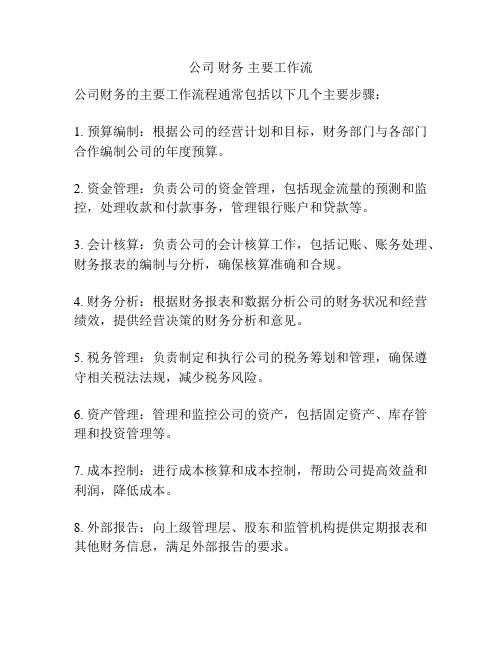 公司 财务 主要工作流

公司财务的主要工作流程通常包括以下几个主要步骤：

1. 预算编制：根据公司的经营计划和目标，财务部门与各部门合作编制公司的年度预算。

2. 资金管理：负责公司的资金管理，包括现金流量的预测和监控，处理收款和付款事务，管理银行账户和贷款等。

3. 会计核算：负责公司的会计核算工作，包括记账、账务处理、财务报表的编制与分析，确保核算准确和合规。

4. 财务分析：根据财务报表和数据分析公司的财务状况和经营绩效，提供经营决策的财务分析和意见。

5. 税务管理：负责制定和执行公司的税务筹划和管理，确保遵守相关税法法规，减少税务风险。

6. 资产管理：管理和监控公司的资产，包括固定资产、库存管理和投资管理等。

7. 成本控制：进行成本核算和成本控制，帮助公司提高效益和利润，降低成本。

8. 外部报告：向上级管理层、股东和监管机构提供定期报表和其他财务信息，满足外部报告的要求。